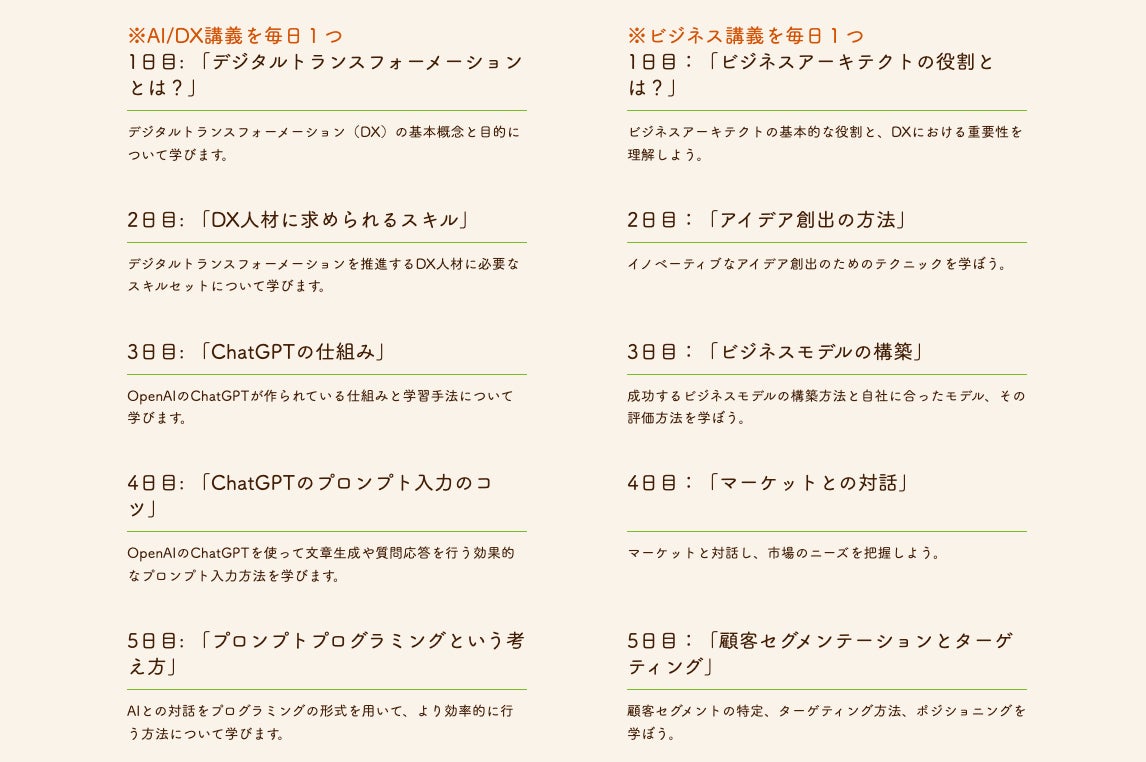 ※AI/DX講義を毎日1つ
1日目:「デジタルトランスフォーメーションとは？」

デジタルトランスフォーメーション（DX）の基本概念と目的について学びます。

2日目:「DX人材に求められるスキル」

デジタルトランスフォーメーションを推進するDX人材に必要なスキルセットについて学びます。

3日目:「ChatGPTの仕組み」

OpenAIのChatGPTが作られている仕組みと学習手法について学びます。

4日目:「ChatGPTのプロンプト入力のコツ」

OpenAIのChatGPTを使って文章生成や質問応答を行う効果的なプロンプト入力方法を学びます。

5日目:「プロンプトプログラミングという考え方」

AIとの対話をプログラミングの形式を用いて、より効率的に行う方法について学びます。

※ビジネス講義を毎日1つ
1日目：「ビジネスアーキテクトの役割とは？」

ビジネスアーキテクトの基本的な役割と、DXにおける重要性を理解しよう。

2日目：「アイデア創出の方法」

イノベーティブなアイデア創出のためのテクニックを学ぼう。

3日目：「ビジネスモデルの構築」

成功するビジネスモデルの構築方法と自社に合ったモデル、その評価方法を学ぼう。

4日目：「マーケットとの対話」

マーケットと対話し、市場のニーズを把握しよう。

5日目：「顧客セグメンテーションとターゲティング」

顧客セグメントの特定、ターゲティング方法、ポジショニングを学ぼう。